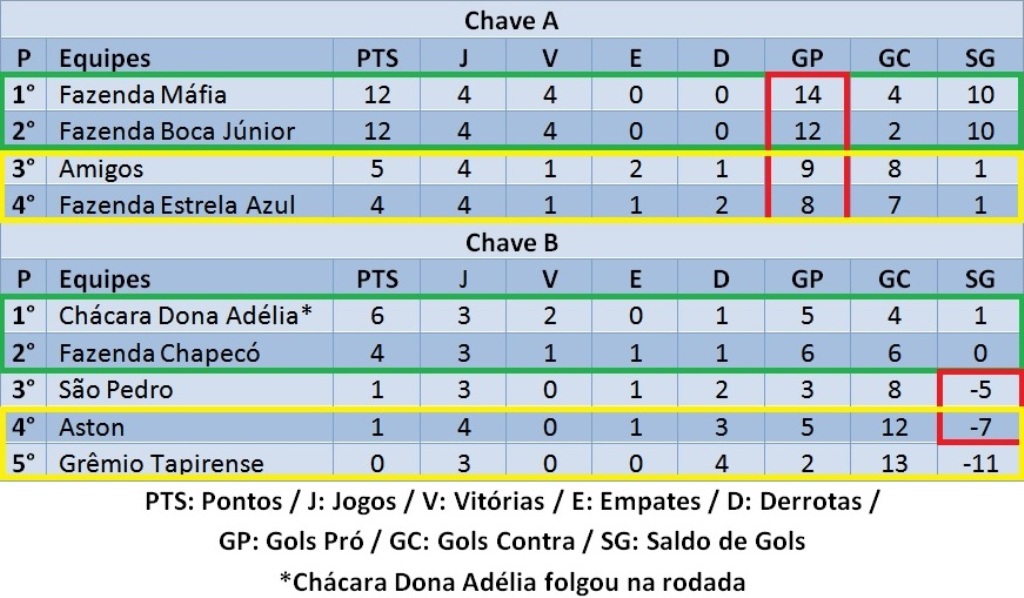 Chave A

| P | Equipes | PTS | J | V | E | D | GP | GC | SG |
|---|---|---|---|---|---|---|---|---|---|
| 1° | Fazenda Máfia | 12 | 4 | 4 | 0 | 0 | 14 | 4 | 10 |
| 2° | Fazenda Boca Júnior | 12 | 4 | 4 | 0 | 0 | 12 | 2 | 10 |
| 3° | Amigos | 5 | 4 | 1 | 2 | 1 | 9 | 8 | 1 |
| 4° | Fazenda Estrela Azul | 4 | 4 | 1 | 1 | 2 | 8 | 7 | 1 |

Chave B

| P | Equipes | PTS | J | V | E | D | GP | GC | SG |
|---|---|---|---|---|---|---|---|---|---|
| 1° | Chácara Dona Adélia* | 6 | 3 | 2 | 0 | 1 | 5 | 4 | 1 |
| 2° | Fazenda Chapecó | 4 | 3 | 1 | 1 | 1 | 6 | 6 | 0 |
| 3° | São Pedro | 1 | 3 | 0 | 1 | 2 | 3 | 8 | -5 |
| 4° | Aston | 1 | 4 | 0 | 1 | 3 | 5 | 12 | -7 |
| 5° | Grêmio Tapirense | 0 | 3 | 0 | 0 | 4 | 2 | 13 | -11 |

PTS: Pontos / J: Jogos / V: Vitórias / E: Empates / D: Derrotas /

GP: Gols Pró / GC: Gols Contra / SG: Saldo de Gols

*Chácara Dona Adélia folgou na rodada